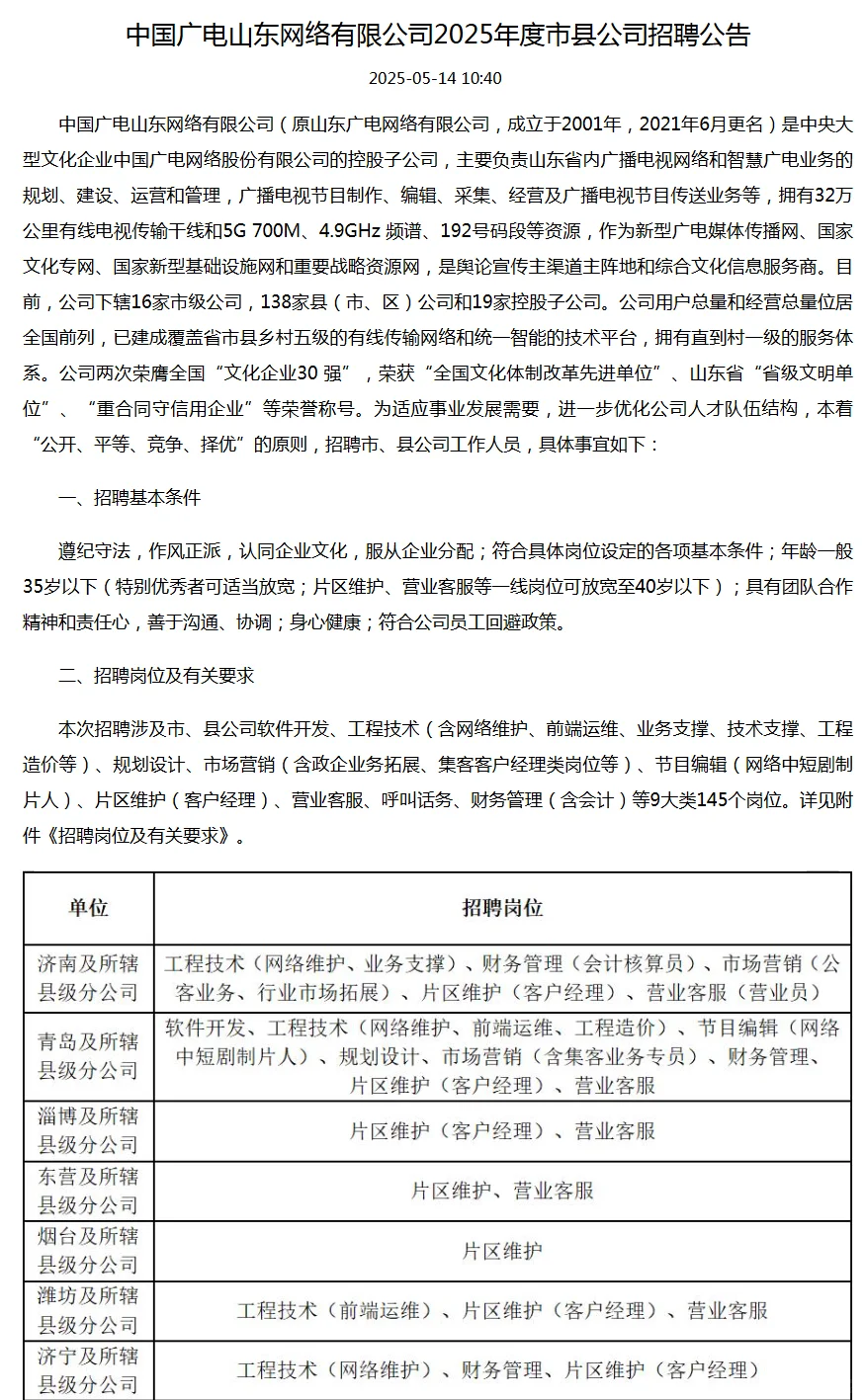 中国广电山东网络有限公司2025年度市县公司招聘公告

2025-05-14 10:40

中国广电山东网络有限公司（原山东广电网络有限公司，成立于2001年，2021年6月更名）是中央大型文化企业中国广电网络股份有限公司的控股子公司，主要负责山东省内广播电视网络和智慧广电业务的规划、建设、运营和管理，广播电视节目制作、编辑、采集、经营及广播电视节目传送业务等，拥有32万公里有线电视传输干线和5G 700M、4.9GHz 频谱、192号码段等资源，作为新型广电媒体传播网、国家文化专网、国家新型基础设施网和重要战略资源网，是舆论宣传主渠道主阵地和综合文化信息服务商。目前，公司下辖16家市级公司，138家县（市、区）公司和19家控股子公司。公司用户总量和经营总量位居全国前列，已建成覆盖省市县乡村五级的有线传输网络和统一智能的技术平台，拥有直到村一级的服务体系。公司两次荣膺全国“文化企业30 强”，荣获“全国文化体制改革先进单位”、山东省“省级文明单位”、“重合同守信用企业”等荣誉称号。为适应事业发展需要，进一步优化公司人才队伍结构，本着“公开、平等、竞争、择优”的原则，招聘市、县公司工作人员，具体事宜如下：

一、招聘基本条件

遵纪守法，作风正派，认同企业文化，服从企业分配；符合具体岗位设定的各项基本条件；年龄一般35岁以下（特别优秀者可适当放宽；片区维护、营业客服等一线岗位可放宽至40岁以下）；具有团队合作精神和责任心，善于沟通、协调；身心健康；符合公司员工回避政策。

二、招聘岗位及有关要求

本次招聘涉及市、县公司软件开发、工程技术（含网络维护、前端运维、业务支撑、技术支撑、工程造价等）、规划设计、市场营销（含政企业务拓展、集客客户经理类岗位等）、节目编辑（网络中短剧制片人）、片区维护（客户经理）、营业客服、呼叫话务、财务管理（含会计）等9大类145个岗位。详见附件《招聘岗位及有关要求》。

| 单位 | 招聘岗位 |
|---|---|
| 济南及所辖县级分公司 | 工程技术（网络维护、业务支撑）、财务管理（会计核算员）、市场营销（公客业务、行业市场拓展）、片区维护（客户经理）、营业客服（营业员） |
| 青岛及所辖县级分公司 | 软件开发、工程技术（网络维护、前端运维、工程造价）、节目编辑（网络中短剧制片人）、规划设计、市场营销（含集客业务专员）、财务管理、片区维护（客户经理）、营业客服 |
| 淄博及所辖县级分公司 | 片区维护（客户经理）、营业客服 |
| 东营及所辖县级分公司 | 片区维护、营业客服 |
| 烟台及所辖县级分公司 | 片区维护 |
| 潍坊及所辖县级分公司 | 工程技术（前端运维）、片区维护（客户经理）、营业客服 |
| 济宁及所辖县级分公司 | 工程技术（网络维护）、财务管理、片区维护（客户经理） |